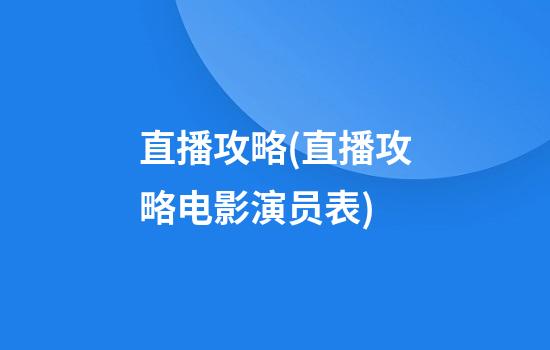 直播攻略(直播攻略电影演员表)